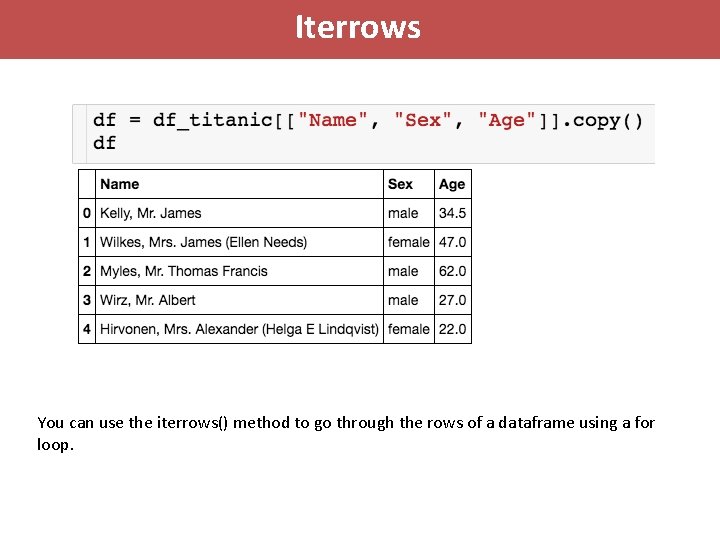 Iterrows

df = df_titanic[["Name", "Sex", "Age"]].copy()
df

|  | Name | Sex | Age |
|---|---|---|---|
| 0 | Kelly, Mr. James | male | 34.5 |
| 1 | Wilkes, Mrs. James (Ellen Needs) | female | 47.0 |
| 2 | Myles, Mr. Thomas Francis | male | 62.0 |
| 3 | Wirz, Mr. Albert | male | 27.0 |
| 4 | Hirvonen, Mrs. Alexander (Helga E Lindqvist) | female | 22.0 |

You can use the iterrows() method to go through the rows of a dataframe using a for loop.